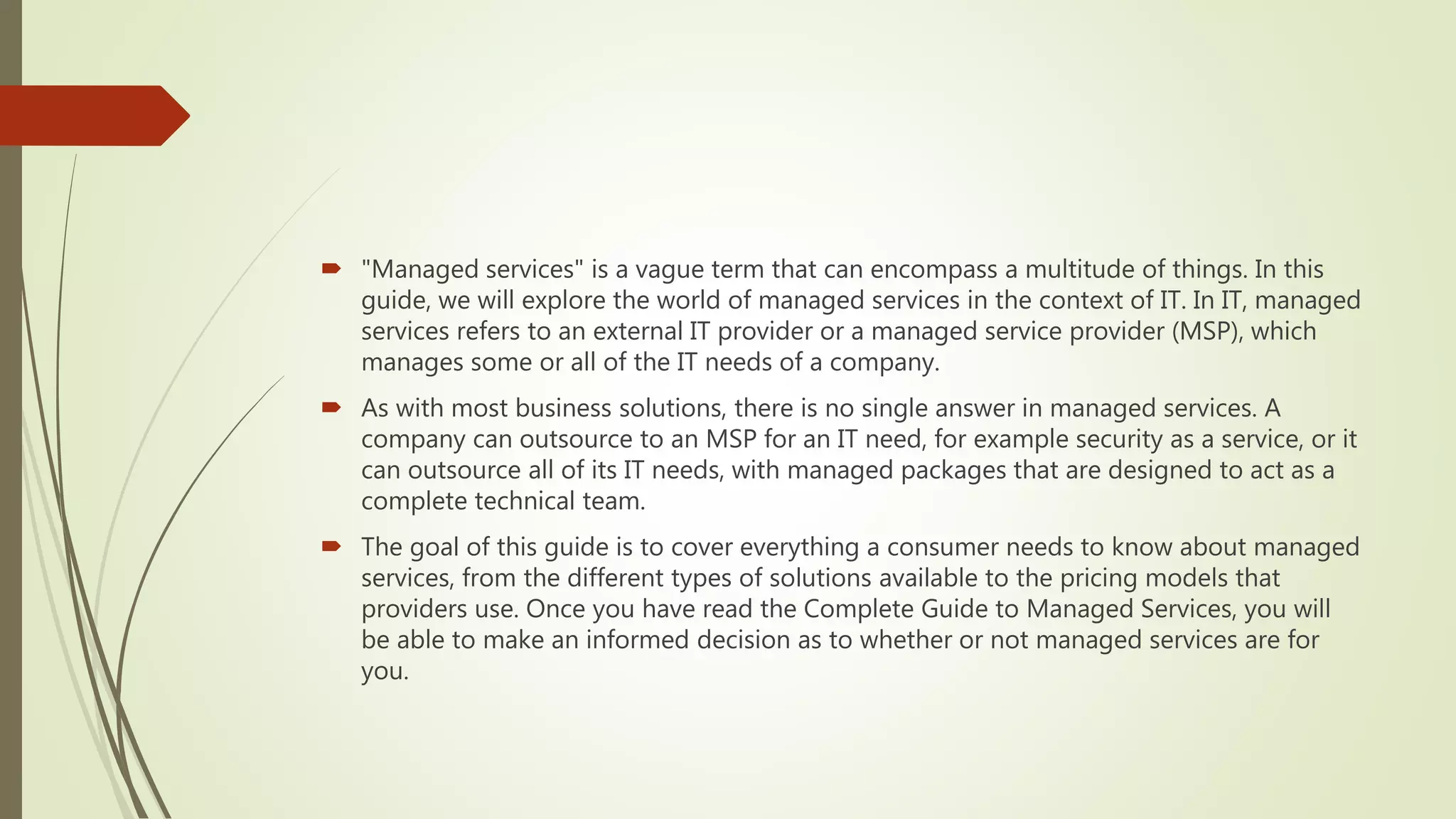 "Managed services" is a vague term that can encompass a multitude of things. In this guide, we will explore the world of managed services in the context of IT. In IT, managed services refers to an external IT provider or a managed service provider (MSP), which manages some or all of the IT needs of a company.

As with most business solutions, there is no single answer in managed services. A company can outsource to an MSP for an IT need, for example security as a service, or it can outsource all of its IT needs, with managed packages that are designed to act as a complete technical team.

The goal of this guide is to cover everything a consumer needs to know about managed services, from the different types of solutions available to the pricing models that providers use. Once you have read the Complete Guide to Managed Services, you will be able to make an informed decision as to whether or not managed services are for you.